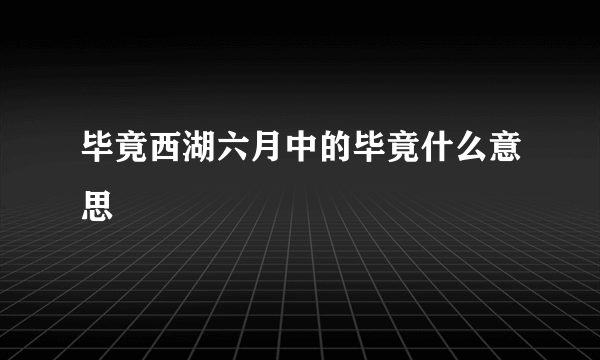 毕竟西湖六月中的毕竟什么意思